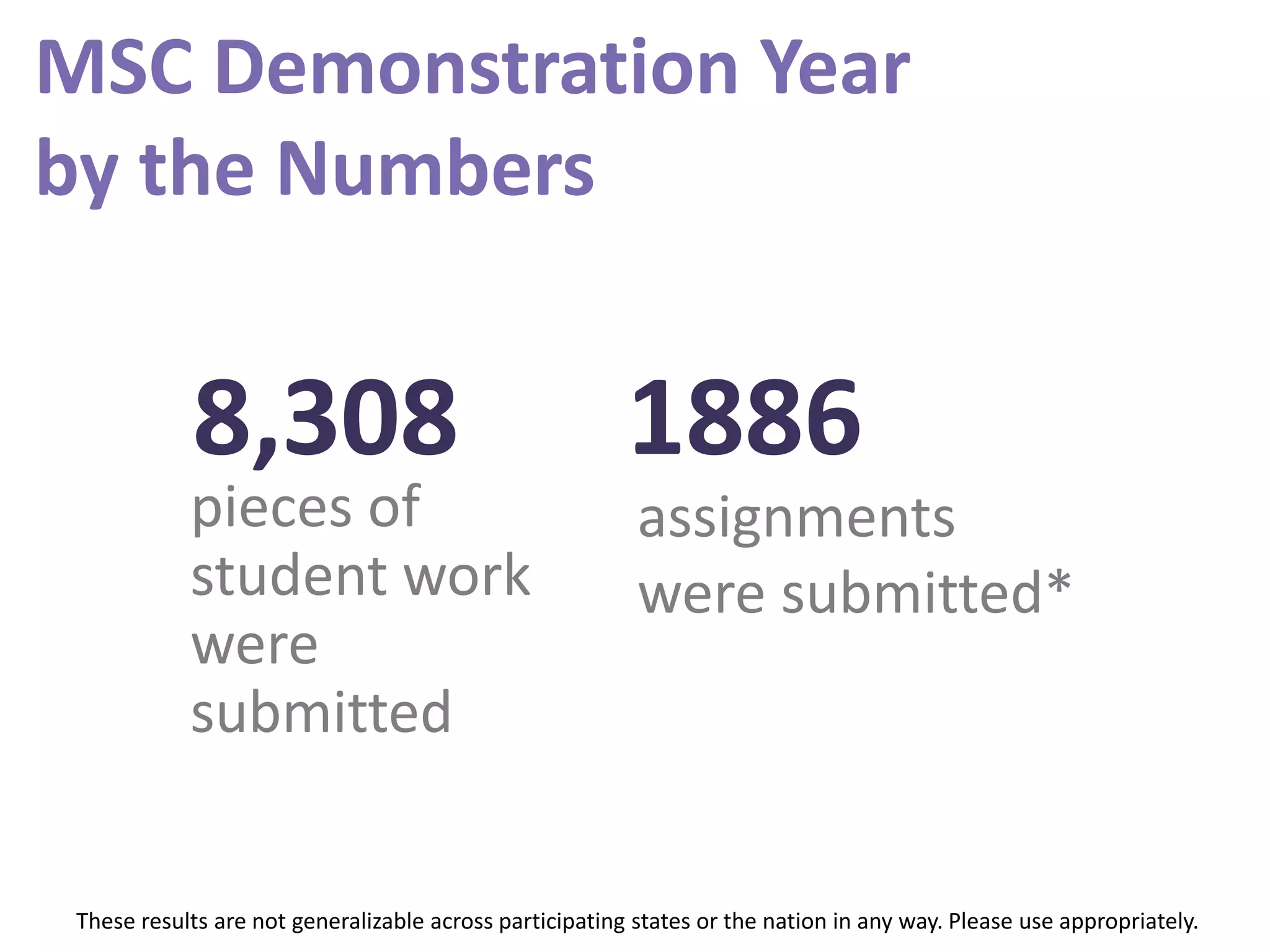 MSC Demonstration Year by the Numbers

8,308
pieces of student work were submitted

1886
assignments were submitted*

These results are not generalizable across participating states or the nation in any way. Please use appropriately.